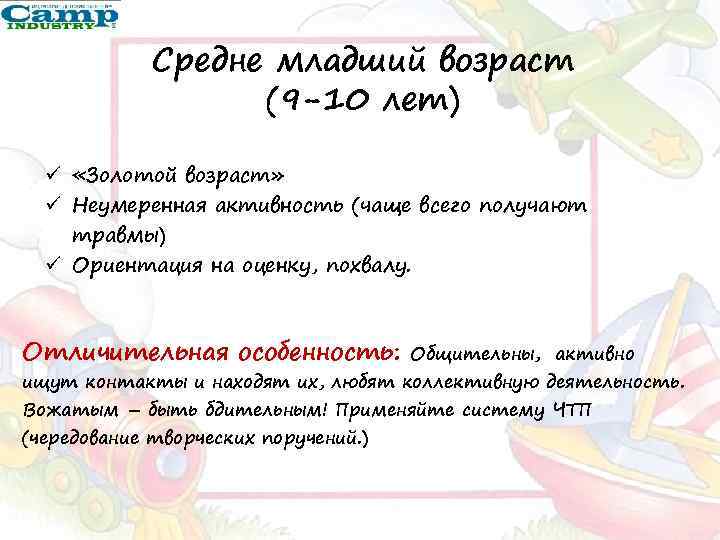 Camp INDUSTRY

Средне младший возраст (9-10 лет)

✓ «Золотой возраст»
✓ Неумеренная активность (чаще всего получают травмы)
✓ Ориентация на оценку, похвалу.

Отличительная особенность: Общительны, активно ищут контакты и находят их, любят коллективную деятельность. Вожатым – быть бдительным! Применяйте систему ЧТП (чередование творческих поручений.)